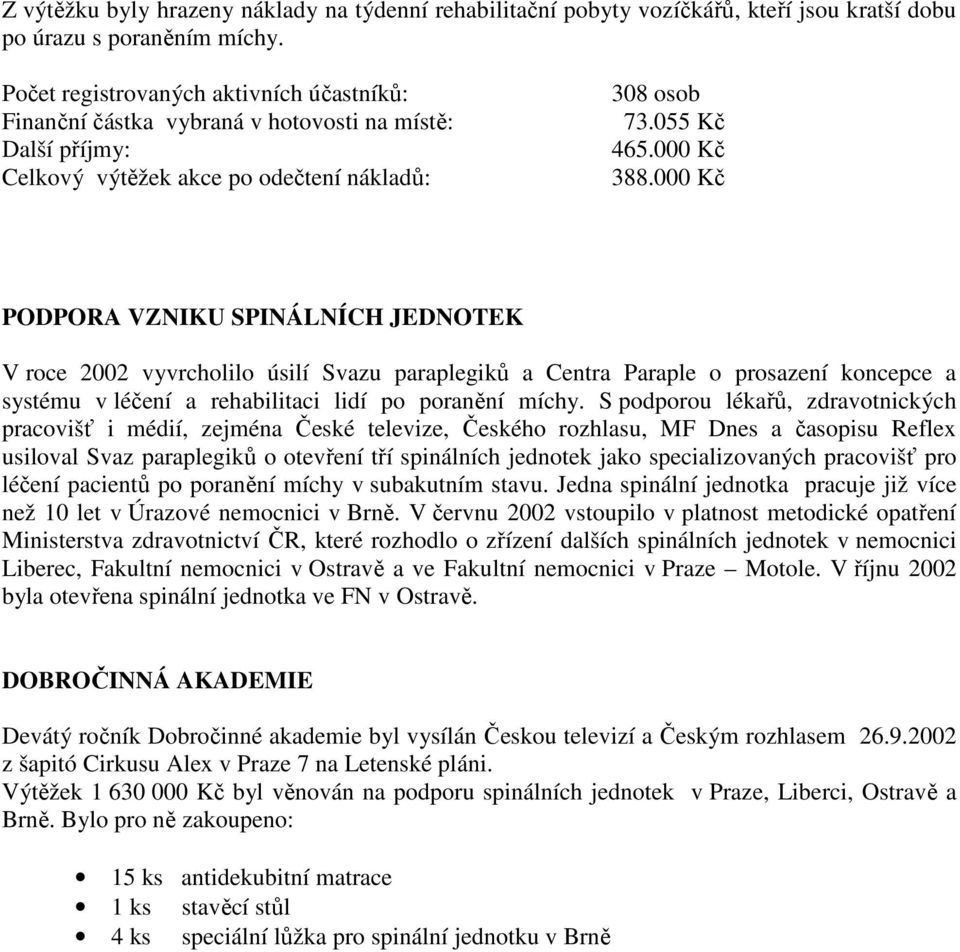 Z výtěžku byly hrazeny náklady na týdenní rehabilitační pobyty vozíčkářů, kteří jsou kratší dobu po úrazu s poraněním míchy.

Počet registrovaných aktivních účastníků: 308 osob
Finanční částka vybraná v hotovosti na místě: 73.055 Kč
Další příjmy: 465.000 Kč
Celkový výtěžek akce po odečtení nákladů: 388.000 Kč

PODPORA VZNIKU SPINÁLNÍCH JEDNOTEK

V roce 2002 vyvrcholilo úsilí Svazu paraplegiků a Centra Paraple o prosazení koncepce a systému v léčení a rehabilitaci lidí po poranění míchy. S podporou lékařů, zdravotnických pracovišť i médií, zejména České televize, Českého rozhlasu, MF Dnes a časopisu Reflex usiloval Svaz paraplegiků o otevření tří spinálních jednotek jako specializovaných pracovišť pro léčení pacientů po poranění míchy v subakutním stavu. Jedna spinální jednotka pracuje již více než 10 let v Úrazové nemocnici v Brně. V červnu 2002 vstoupilo v platnost metodické opatření Ministerstva zdravotnictví ČR, které rozhodlo o zřízení dalších spinálních jednotek v nemocnici Liberec, Fakultní nemocnici v Ostravě a ve Fakultní nemocnici v Praze – Motole. V říjnu 2002 byla otevřena spinální jednotka ve FN v Ostravě.

DOBROČINNÁ AKADEMIE

Devátý ročník Dobročinné akademie byl vysílán Českou televizí a Českým rozhlasem 26.9.2002 z šapitó Cirkusu Alex v Praze 7 na Letenské pláni.
Výtěžek 1 630 000 Kč byl věnován na podporu spinálních jednotek v Praze, Liberci, Ostravě a Brně. Bylo pro ně zakoupeno:

• 15 ks antidekubitní matrace
• 1 ks stavěcí stůl
• 4 ks speciální lůžka pro spinální jednotku v Brně